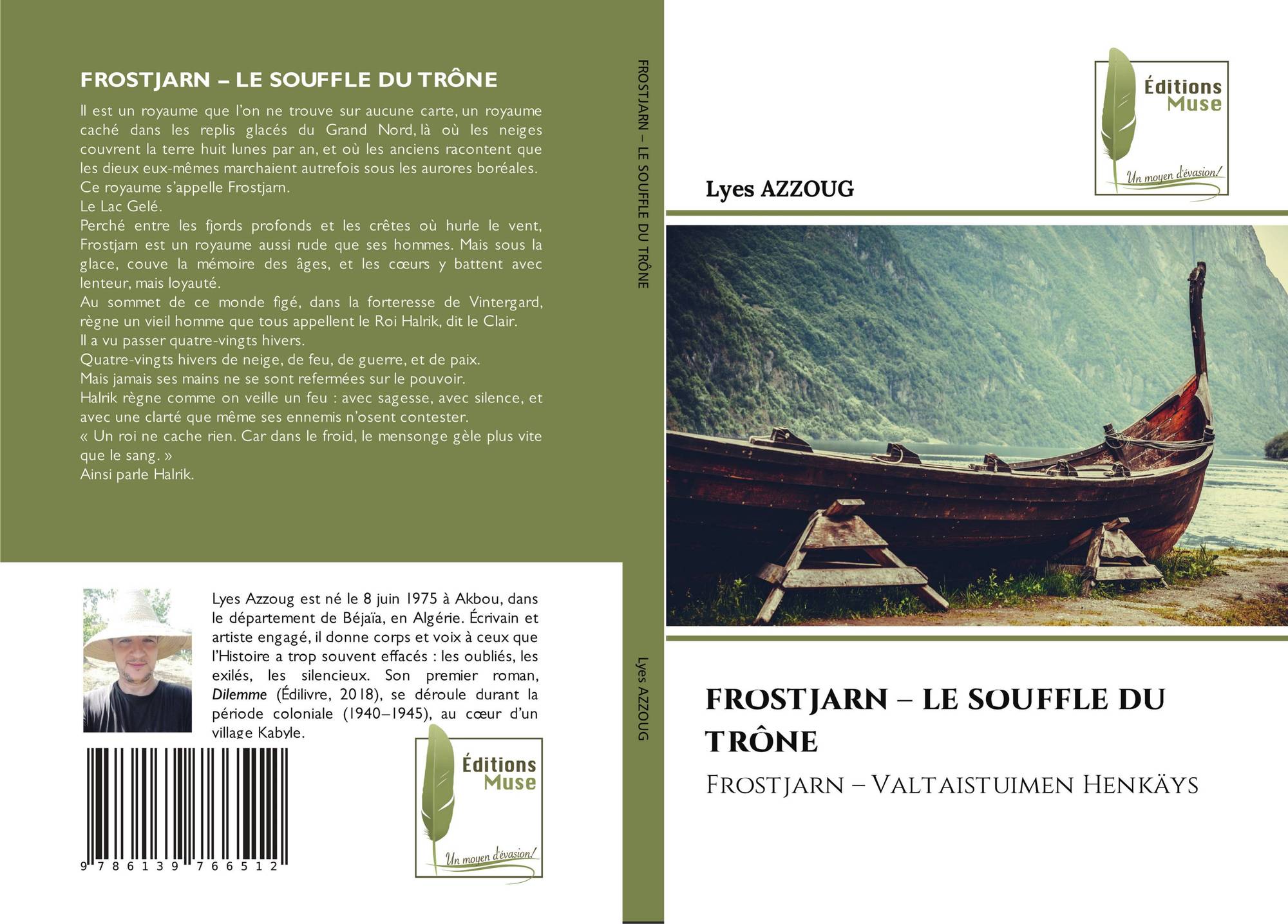 FROSTJARN – LE SOUFFLE DU TRÔNE

Il est un royaume que l'on ne trouve sur aucune carte, un royaume caché dans les replis glacés du Grand Nord, là où les neiges couvrent la terre huit lunes par an, et où les anciens racontent que les dieux eux-mêmes marchaient autrefois sous les aurores boréales.
Ce royaume s'appelle Frostjarn.
Le Lac Gelé.
Perché entre les fjords profonds et les crêtes où hurle le vent, Frostjarn est un royaume aussi rude que ses hommes. Mais sous la glace, couve la mémoire des âges, et les cœurs y battent avec lenteur, mais loyauté.
Au sommet de ce monde figé, dans la forteresse de Vintergard, règne un vieil homme que tous appellent le Roi Halrik, dit le Clair.
Il a vu passer quatre-vingts hivers.
Quatre-vingts hivers de neige, de feu, de guerre, et de paix.
Mais jamais ses mains ne se sont refermées sur le pouvoir.
Halrik règne comme on veille un feu : avec sagesse, avec silence, et avec une clarté que même ses ennemis n'osent contester.
« Un roi ne cache rien. Car dans le froid, le mensonge gèle plus vite que le sang. »
Ainsi parle Halrik.

Lyes Azzoug est né le 8 juin 1975 à Akbou, dans le département de Béjaïa, en Algérie. Écrivain et artiste engagé, il donne corps et voix à ceux que l'Histoire a trop souvent effacés : les oubliés, les exilés, les silencieux. Son premier roman, Dilemme (Édilivre, 2018), se déroule durant la période coloniale (1940–1945), au cœur d'un village Kabyle.

9 786139 766512

Éditions
Muse
Un moyen d'évasion!

FROSTJARN – LE SOUFFLE DU TRÔNE

Lyes AZZOUG

Éditions
Muse
Un moyen d'évasion!

Lyes AZZOUG

FROSTJARN – LE SOUFFLE DU TRÔNE

Frostjarn – Valtaistuimen Henkäys